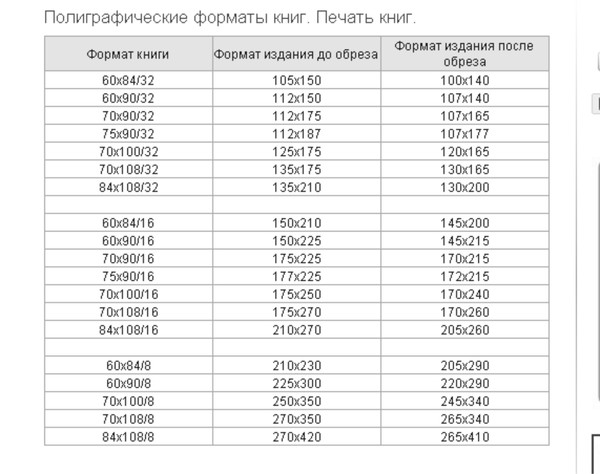 Полиграфические форматы книг. Печать книг.

| Формат книги | Формат издания до обреза | Формат издания после обреза |
|---|---|---|
| 60x84/32 | 105x150 | 100x140 |
| 60x90/32 | 112x150 | 107x140 |
| 70x90/32 | 112x175 | 107x165 |
| 75x90/32 | 112x187 | 107x177 |
| 70x100/32 | 125x175 | 120x165 |
| 70x108/32 | 135x175 | 130x165 |
| 84x108/32 | 135x210 | 130x200 |
| | | |
| 60x84/16 | 150x210 | 145x200 |
| 60x90/16 | 150x225 | 145x215 |
| 70x90/16 | 175x225 | 170x215 |
| 75x90/16 | 177x225 | 172x215 |
| 70x100/16 | 175x250 | 170x240 |
| 70x108/16 | 175x270 | 170x260 |
| 84x108/16 | 210x270 | 205x260 |
| | | |
| 60x84/8 | 210x230 | 205x290 |
| 60x90/8 | 225x300 | 220x290 |
| 70x100/8 | 250x350 | 245x340 |
| 70x108/8 | 270x350 | 265x340 |
| 84x108/8 | 270x420 | 265x410 |